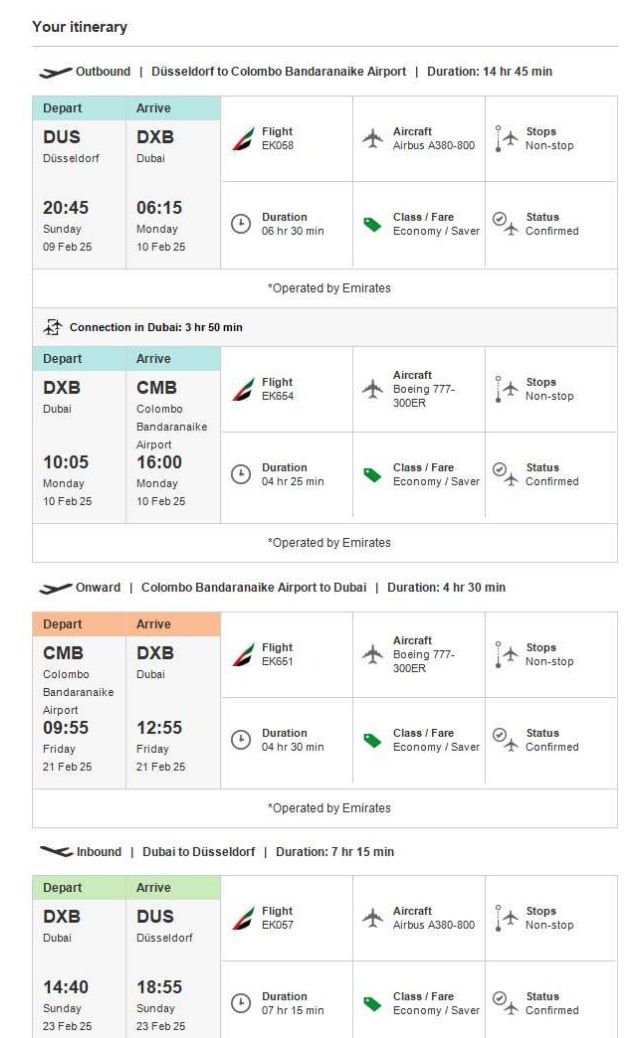 Your itinerary

Outbound | Düsseldorf to Colombo Bandaranaike Airport | Duration: 14 hr 45 min

| Depart | Arrive | | | |
|---|---|---|---|---|
| DUS Düsseldorf | DXB Dubai | Flight EK058 | Aircraft Airbus A380-800 | Stops Non-stop |
| 20:45 Sunday 09 Feb 25 | 06:15 Monday 10 Feb 25 | Duration 06 hr 30 min | Class / Fare Economy / Saver | Status Confirmed |

*Operated by Emirates

Connection in Dubai: 3 hr 50 min

| Depart | Arrive | | | |
|---|---|---|---|---|
| DXB Dubai | CMB Colombo Bandaranaike Airport | Flight EK654 | Aircraft Boeing 777-300ER | Stops Non-stop |
| 10:05 Monday 10 Feb 25 | 16:00 Monday 10 Feb 25 | Duration 04 hr 25 min | Class / Fare Economy / Saver | Status Confirmed |

*Operated by Emirates

Onward | Colombo Bandaranaike Airport to Dubai | Duration: 4 hr 30 min

| Depart | Arrive | | | |
|---|---|---|---|---|
| CMB Colombo Bandaranaike Airport | DXB Dubai | Flight EK651 | Aircraft Boeing 777-300ER | Stops Non-stop |
| 09:55 Friday 21 Feb 25 | 12:55 Friday 21 Feb 25 | Duration 04 hr 30 min | Class / Fare Economy / Saver | Status Confirmed |

*Operated by Emirates

Inbound | Dubai to Düsseldorf | Duration: 7 hr 15 min

| Depart | Arrive | | | |
|---|---|---|---|---|
| DXB Dubai | DUS Düsseldorf | Flight EK057 | Aircraft Airbus A380-800 | Stops Non-stop |
| 14:40 Sunday 23 Feb 25 | 18:55 Sunday 23 Feb 25 | Duration 07 hr 15 min | Class / Fare Economy / Saver | Status Confirmed |